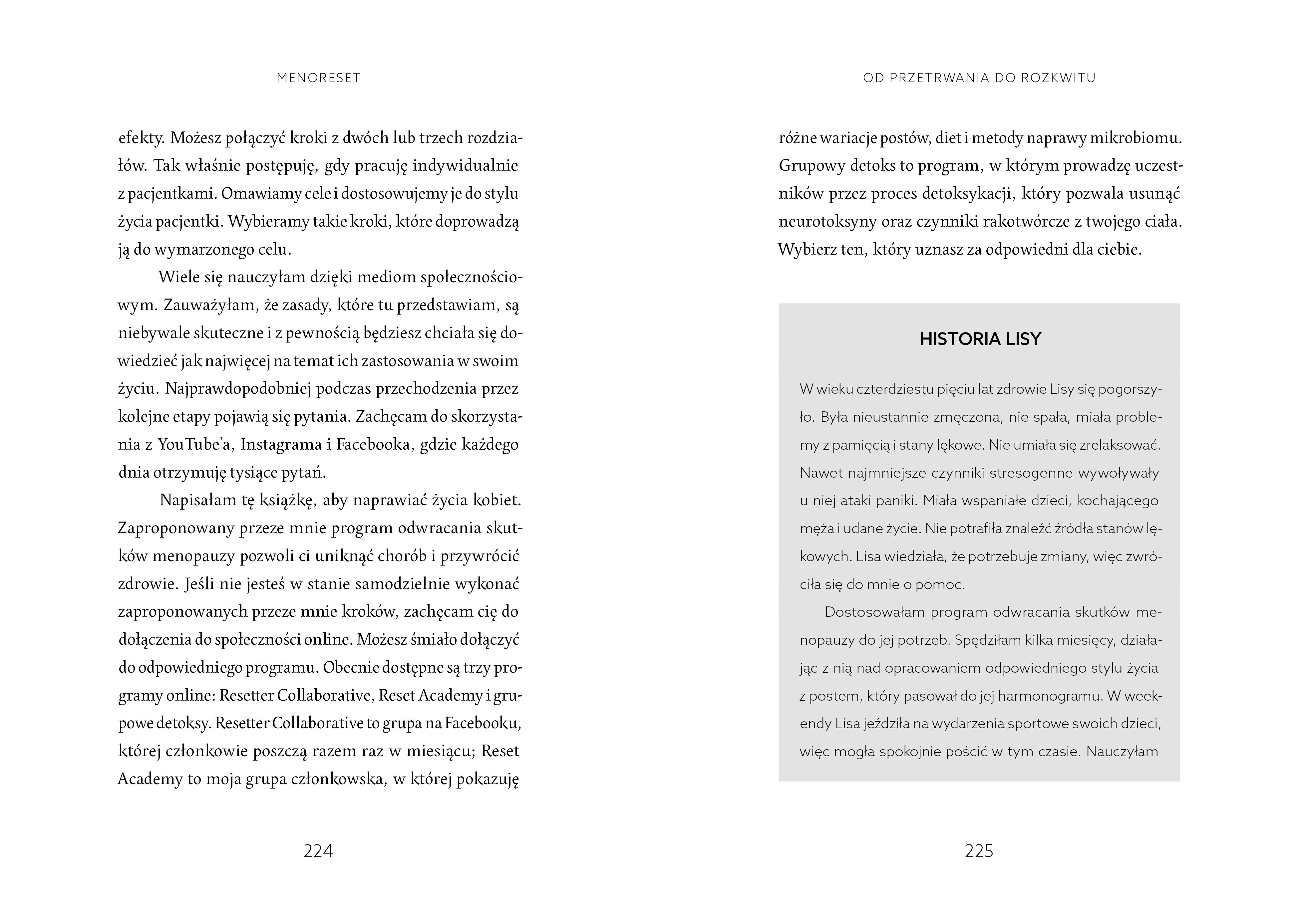 MENORESET

efekty. Możesz połączyć kroki z dwóch lub trzech rozdziałów. Tak właśnie postępuję, gdy pracuję indywidualnie z pacjentkami. Omawiamy cele i dostosowujemy je do stylu życia pacjentki. Wybieramy takie kroki, które doprowadzą ją do wymarzonego celu.

Wiele się nauczyłam dzięki mediom społecznościowym. Zauważyłam, że zasady, które tu przedstawiam, są niebywale skuteczne i z pewnością będziesz chciała się dowiedzieć jak najwięcej na temat ich zastosowania w swoim życiu. Najprawdopodobniej podczas przechodzenia przez kolejne etapy pojawią się pytania. Zachęcam do skorzystania z YouTube'a, Instagrama i Facebooka, gdzie każdego dnia otrzymuję tysiące pytań.

Napisałam tę książkę, aby naprawiać życia kobiet. Zaproponowany przeze mnie program odwracania skutków menopauzy pozwoli ci uniknąć chorób i przywrócić zdrowie. Jeśli nie jesteś w stanie samodzielnie wykonać zaproponowanych przeze mnie kroków, zachęcam cię do dołączenia do społeczności online. Możesz śmiało dołączyć do odpowiedniego programu. Obecnie dostępne są trzy programy online: Resetter Collaborative, Reset Academy i grupowe detoksy. Resetter Collaborative to grupa na Facebooku, której członkowie poszczą razem raz w miesiącu; Reset Academy to moja grupa członkowska, w której pokazuję

224

OD PRZETRWANIA DO ROZKWITU

różne wariacje postów, diet i metody naprawy mikrobiomu. Grupowy detoks to program, w którym prowadzę uczestników przez proces detoksykacji, który pozwala usunąć neurotoksyny oraz czynniki rakotwórcze z twojego ciała. Wybierz ten, który uznasz za odpowiedni dla ciebie.

HISTORIA LISY

W wieku czterdziestu pięciu lat zdrowie Lisy się pogorszyło. Była nieustannie zmęczona, nie spała, miała problemy z pamięcią i stany lękowe. Nie umiała się zrelaksować. Nawet najmniejsze czynniki stresogenne wywoływały u niej ataki paniki. Miała wspaniałe dzieci, kochającego męża i udane życie. Nie potrafiła znaleźć źródła stanów lękowych. Lisa wiedziała, że potrzebuje zmiany, więc zwróciła się do mnie o pomoc.

Dostosowałam program odwracania skutków menopauzy do jej potrzeb. Spędziłam kilka miesięcy, działając z nią nad opracowaniem odpowiedniego stylu życia z postem, który pasował do jej harmonogramu. W weekendy Lisa jeździła na wydarzenia sportowe swoich dzieci, więc mogła spokojnie pościć w tym czasie. Nauczyłam

225